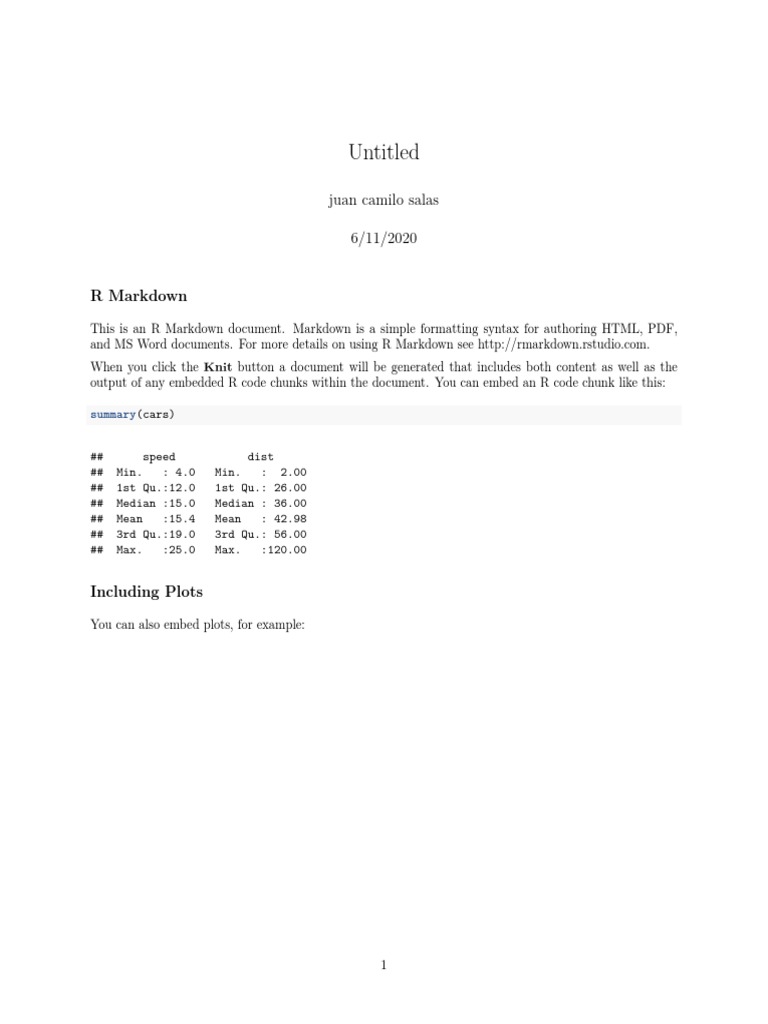 Untitled

juan camilo salas

6/11/2020

R Markdown

This is an R Markdown document. Markdown is a simple formatting syntax for authoring HTML, PDF, and MS Word documents. For more details on using R Markdown see http://rmarkdown.rstudio.com.

When you click the Knit button a document will be generated that includes both content as well as the output of any embedded R code chunks within the document. You can embed an R code chunk like this:

summary(cars)

##      speed           dist
##  Min.   : 4.0   Min.   :  2.00
##  1st Qu.:12.0   1st Qu.: 26.00
##  Median :15.0   Median : 36.00
##  Mean   :15.4   Mean   : 42.98
##  3rd Qu.:19.0   3rd Qu.: 56.00
##  Max.   :25.0   Max.   :120.00

Including Plots

You can also embed plots, for example:

1